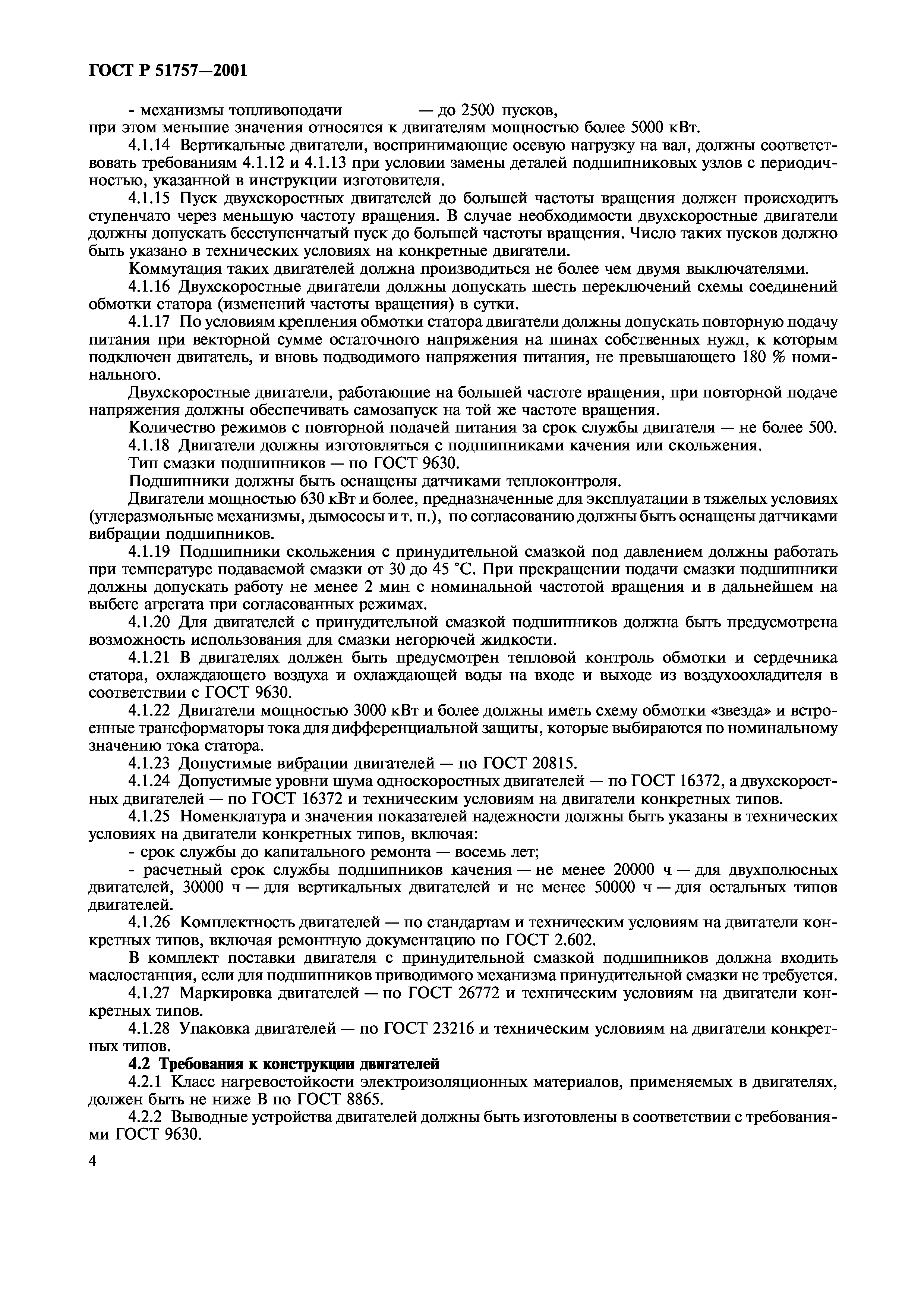 ГОСТ Р 51757—2001

- механизмы топливоподачи — до 2500 пусков,
при этом меньшие значения относятся к двигателям мощностью более 5000 кВт.

4.1.14 Вертикальные двигатели, воспринимающие осевую нагрузку на вал, должны соответствовать требованиям 4.1.12 и 4.1.13 при условии замены деталей подшипниковых узлов с периодичностью, указанной в инструкции изготовителя.

4.1.15 Пуск двухскоростных двигателей до большей частоты вращения должен происходить ступенчато через меньшую частоту вращения. В случае необходимости двухскоростные двигатели должны допускать бесступенчатый пуск до большей частоты вращения. Число таких пусков должно быть указано в технических условиях на конкретные двигатели.

Коммутация таких двигателей должна производиться не более чем двумя выключателями.

4.1.16 Двухскоростные двигатели должны допускать шесть переключений схемы соединений обмотки статора (изменений частоты вращения) в сутки.

4.1.17 По условиям крепления обмотки статора двигатели должны допускать повторную подачу питания при векторной сумме остаточного напряжения на шинах собственных нужд, к которым подключен двигатель, и вновь подводимого напряжения питания, не превышающего 180 % номинального.

Двухскоростные двигатели, работающие на большей частоте вращения, при повторной подаче напряжения должны обеспечивать самозапуск на той же частоте вращения.

Количество режимов с повторной подачей питания за срок службы двигателя — не более 500.

4.1.18 Двигатели должны изготовляться с подшипниками качения или скольжения.

Тип смазки подшипников — по ГОСТ 9630.

Подшипники должны быть оснащены датчиками теплоконтроля.

Двигатели мощностью 630 кВт и более, предназначенные для эксплуатации в тяжелых условиях (углеразмольные механизмы, дымососы и т. п.), по согласованию должны быть оснащены датчиками вибрации подшипников.

4.1.19 Подшипники скольжения с принудительной смазкой под давлением должны работать при температуре подаваемой смазки от 30 до 45 °С. При прекращении подачи смазки подшипники должны допускать работу не менее 2 мин с номинальной частотой вращения и в дальнейшем на выбеге агрегата при согласованных режимах.

4.1.20 Для двигателей с принудительной смазкой подшипников должна быть предусмотрена возможность использования для смазки негорючей жидкости.

4.1.21 В двигателях должен быть предусмотрен тепловой контроль обмотки и сердечника статора, охлаждающего воздуха и охлаждающей воды на входе и выходе из воздухоохладителя в соответствии с ГОСТ 9630.

4.1.22 Двигатели мощностью 3000 кВт и более должны иметь схему обмотки «звезда» и встроенные трансформаторы тока для дифференциальной защиты, которые выбираются по номинальному значению тока статора.

4.1.23 Допустимые вибрации двигателей — по ГОСТ 20815.

4.1.24 Допустимые уровни шума односкоростных двигателей — по ГОСТ 16372, а двухскоростных двигателей — по ГОСТ 16372 и техническим условиям на двигатели конкретных типов.

4.1.25 Номенклатура и значения показателей надежности должны быть указаны в технических условиях на двигатели конкретных типов, включая:

- срок службы до капитального ремонта — восемь лет;

- расчетный срок службы подшипников качения — не менее 20000 ч — для двухполюсных двигателей, 30000 ч — для вертикальных двигателей и не менее 50000 ч — для остальных типов двигателей.

4.1.26 Комплектность двигателей — по стандартам и техническим условиям на двигатели конкретных типов, включая ремонтную документацию по ГОСТ 2.602.

В комплект поставки двигателя с принудительной смазкой подшипников должна входить маслостанция, если для подшипников приводимого механизма принудительной смазки не требуется.

4.1.27 Маркировка двигателей — по ГОСТ 26772 и техническим условиям на двигатели конкретных типов.

4.1.28 Упаковка двигателей — по ГОСТ 23216 и техническим условиям на двигатели конкретных типов.

4.2 Требования к конструкции двигателей

4.2.1 Класс нагревостойкости электроизоляционных материалов, применяемых в двигателях, должен быть не ниже В по ГОСТ 8865.

4.2.2 Выводные устройства двигателей должны быть изготовлены в соответствии с требованиями ГОСТ 9630.

4